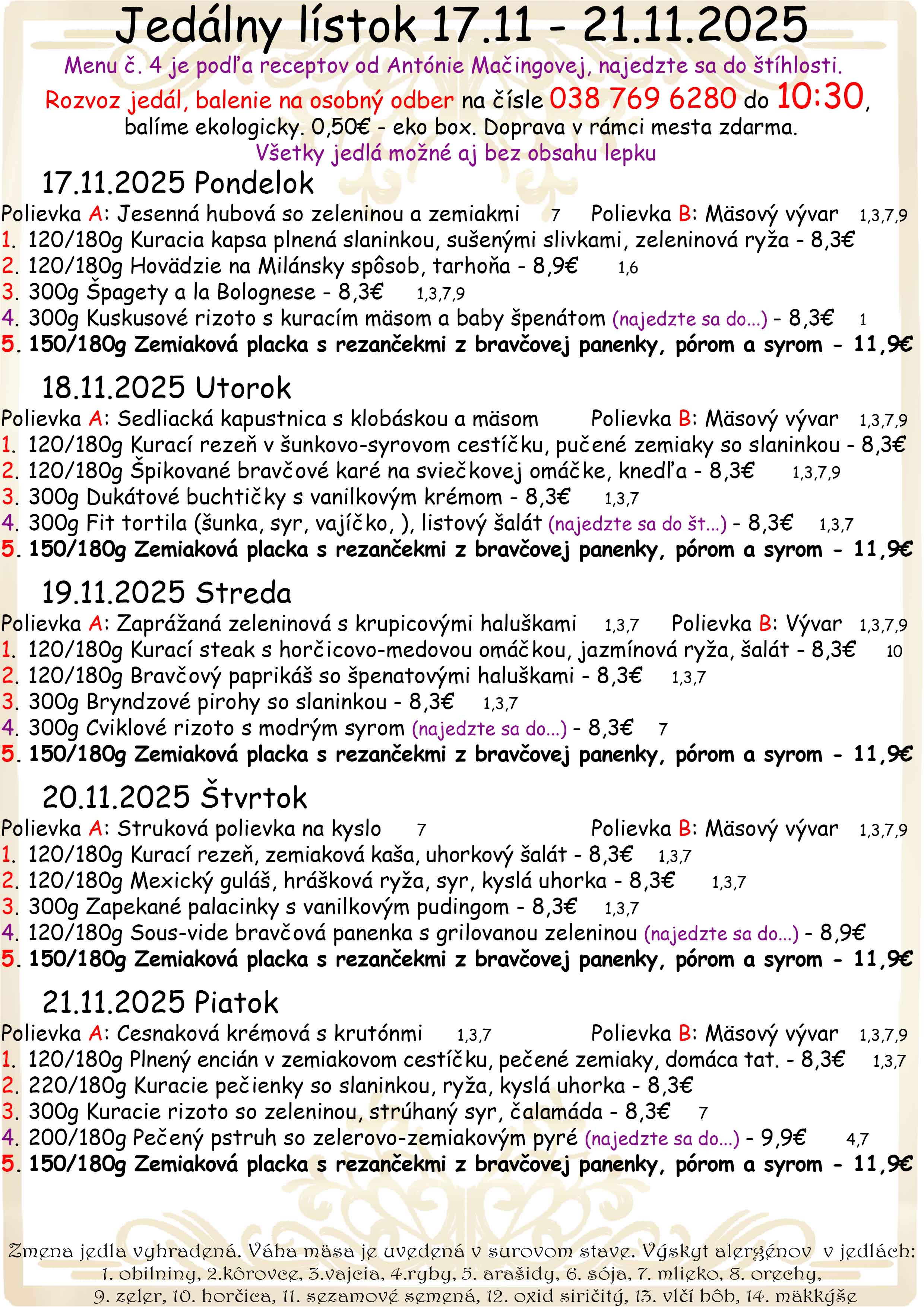 Jedálny lístok 17.11 - 21.11.2025
Menu č. 4 je podľa receptov od Antónie Mačingovej, najedzte sa do štíhlosti.
Rozvoz jedál, balenie na osobný odber na čísle 038 769 6280 do 10:30, balíme ekologicky. 0,50€ - eko box. Doprava v rámci mesta zdarma.
Všetky jedlá možné aj bez obsahu lepku

17.11.2025 Pondelok
Polievka A: Jesenná hubová so zeleninou a zemiakmi 7 Polievka B: Mäsový vývar 1,3,7,9
1. 120/180g Kuracia kapsa plnená slaninkou, sušenými slivkami, zeleninová ryža - 8,3€
2. 120/180g Hovädzie na Milánsky spôsob, tarhoňa - 8,9€ 1,6
3. 300g Špagety a la Bolognese - 8,3€ 1,3,7,9
4. 300g Kuskusové rizoto s kuracím mäsom a baby špenátom (najedzte sa do...) - 8,3€ 1
5. 150/180g Zemiaková placka s rezančekmi z bravčovej panenky, pórom a syrom - 11,9€

18.11.2025 Utorok
Polievka A: Sedliacká kapustnica s klobáskou a mäsom Polievka B: Mäsový vývar 1,3,7,9
1. 120/180g Kurací rezeň v šunkovo-syrovom cestíčku, pučené zemiaky so slaninkou - 8,3€
2. 120/180g Špikované bravčové karé na sviečkovej omáčke, knedľa - 8,3€ 1,3,7,9
3. 300g Dukátové buchtičky s vanilkovým krémom - 8,3€ 1,3,7
4. 300g Fit tortila (šunka, syr, vajíčko, ), listový šalát (najedzte sa do št...) - 8,3€ 1,3,7
5. 150/180g Zemiaková placka s rezančekmi z bravčovej panenky, pórom a syrom - 11,9€

19.11.2025 Streda
Polievka A: Zaprážaná zeleninová s krupicovými haluškami 1,3,7 Polievka B: Vývar 1,3,7,9
1. 120/180g Kurací steak s horčicovo-medovou omáčkou, jazmínová ryža, šalát - 8,3€ 10
2. 120/180g Bravčový paprikáš so špenatovými haluškami - 8,3€ 1,3,7
3. 300g Bryndzové pirohy so slaninkou - 8,3€ 1,3,7
4. 300g Cviklové rizoto s modrým syrom (najedzte sa do...) - 8,3€ 7
5. 150/180g Zemiaková placka s rezančekmi z bravčovej panenky, pórom a syrom - 11,9€

20.11.2025 Štvrtok
Polievka A: Struková polievka na kyslo 7 Polievka B: Mäsový vývar 1,3,7,9
1. 120/180g Kurací rezeň, zemiaková kaša, uhorkový šalát - 8,3€ 1,3,7
2. 120/180g Mexický guláš, hrášková ryža, syr, kyslá uhorka - 8,3€ 1,3,7
3. 300g Zapekané palacinky s vanilkovým pudingom - 8,3€ 1,3,7
4. 120/180g Sous-vide bravčová panenka s grilovanou zeleninou (najedzte sa do...) - 8,9€
5. 150/180g Zemiaková placka s rezančekmi z bravčovej panenky, pórom a syrom - 11,9€

21.11.2025 Piatok
Polievka A: Cesnaková krémová s krutónmi 1,3,7 Polievka B: Mäsový vývar 1,3,7,9
1. 120/180g Plnený encián v zemiakovom cestíčku, pečené zemiaky, domáca tat. - 8,3€ 1,3,7
2. 220/180g Kuracie pečienky so slaninkou, ryža, kyslá uhorka - 8,3€
3. 300g Kuracie rizoto so zeleninou, strúhaný syr, čalamáda - 8,3€ 7
4. 200/180g Pečený pstruh so zelerovo-zemiakovým pyré (najedzte sa do...) - 9,9€ 4,7
5. 150/180g Zemiaková placka s rezančekmi z bravčovej panenky, pórom a syrom - 11,9€

Zmena jedla vyhradená. Váha mäsa je uvedená v surovom stave. Výskyt alergénov v jedlách: 1. obilniny, 2.kôrovce, 3.vajcia, 4.ryby, 5. arašidy, 6. sója, 7. mlieko, 8. orechy, 9. zeler, 10. horčica, 11. sezamové semená, 12. oxid siričitý, 13. vlčí bôb, 14. mäkkýše